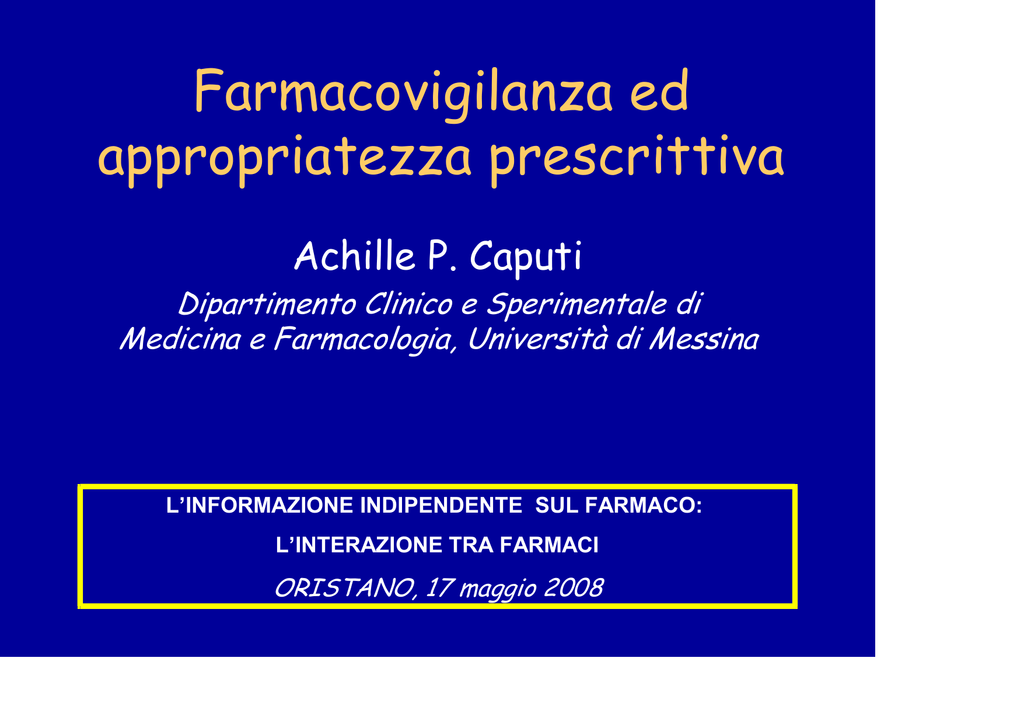 Farmacovigilanza ed appropriatezza prescrittiva

Achille P. Caputi

Dipartimento Clinico e Sperimentale di Medicina e Farmacologia, Università di Messina

L'INFORMAZIONE INDIPENDENTE SUL FARMACO:

L'INTERAZIONE TRA FARMACI

ORISTANO, 17 maggio 2008